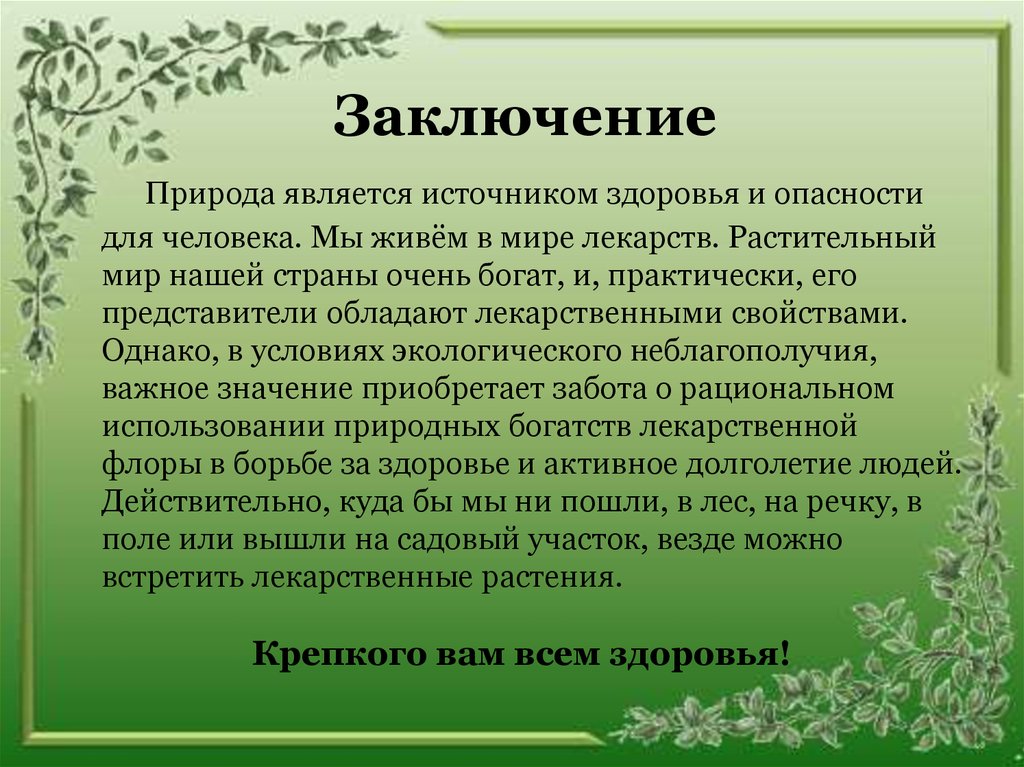 Заключение

Природа является источником здоровья и опасности для человека. Мы живём в мире лекарств. Растительный мир нашей страны очень богат, и, практически, его представители обладают лекарственными свойствами. Однако, в условиях экологического неблагополучия, важное значение приобретает забота о рациональном использовании природных богатств лекарственной флоры в борьбе за здоровье и активное долголетие людей. Действительно, куда бы мы ни пошли, в лес, на речку, в поле или вышли на садовый участок, везде можно встретить лекарственные растения.

Крепкого вам всем здоровья!